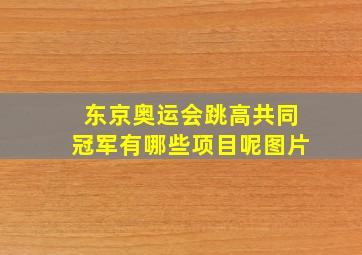 东京奥运会跳高共同冠军有哪些项目呢图片